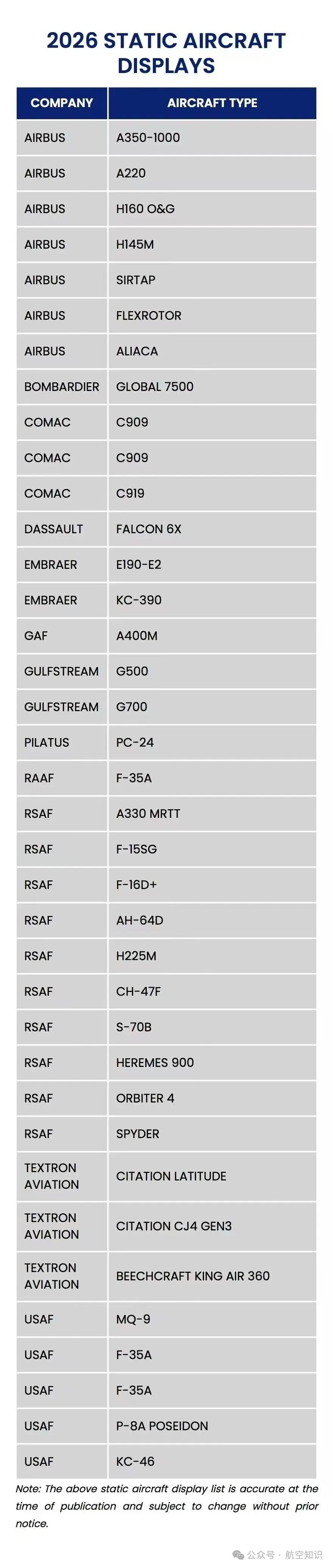 2026 STATIC AIRCRAFT DISPLAYS

| COMPANY | AIRCRAFT TYPE |
|---|---|
| AIRBUS | A350-1000 |
| AIRBUS | A220 |
| AIRBUS | H160 O&G |
| AIRBUS | H145M |
| AIRBUS | SIRTAP |
| AIRBUS | FLEXROTOR |
| AIRBUS | ALIACA |
| BOMBARDIER | GLOBAL 7500 |
| COMAC | C909 |
| COMAC | C909 |
| COMAC | C919 |
| DASSAULT | FALCON 6X |
| EMBRAER | E190-E2 |
| EMBRAER | KC-390 |
| GAF | A400M |
| GULFSTREAM | G500 |
| GULFSTREAM | G700 |
| PILATUS | PC-24 |
| RAAF | F-35A |
| RSAF | A330 MRTT |
| RSAF | F-15SG |
| RSAF | F-16D+ |
| RSAF | AH-64D |
| RSAF | H225M |
| RSAF | CH-47F |
| RSAF | S-70B |
| RSAF | HEREMES 900 |
| RSAF | ORBITER 4 |
| RSAF | SPYDER |
| TEXTRON AVIATION | CITATION LATITUDE |
| TEXTRON AVIATION | CITATION CJ4 GEN3 |
| TEXTRON AVIATION | BEECHCRAFT KING AIR 360 |
| USAF | MQ-9 |
| USAF | F-35A |
| USAF | F-35A |
| USAF | P-8A POSEIDON |
| USAF | KC-46 |

Note: The above static aircraft display list is accurate at the time of publication and subject to change without prior notice.

公众号 · 航空知识